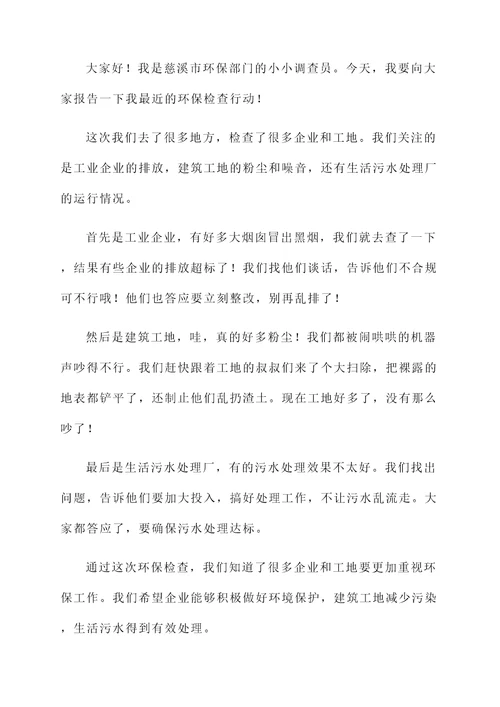 大家好！我是慈溪市环保部门的小小调查员。今天，我要向大家报告一下我最近的环保检查行动！

这次我们去了很多地方，检查了很多企业和工地。我们关注的是工业企业的排放，建筑工地的粉尘和噪音，还有生活污水处理厂的运行情况。

首先是工业企业，有好多大烟囱冒出黑烟，我们就去查了一下，结果有些企业的排放超标了！我们找他们谈话，告诉他们不合规可不行哦！他们也答应要立刻整改，别再乱排了！

然后是建筑工地，哇，真的好多粉尘！我们都被闹哄哄的机器声吵得不行。我们赶快跟着工地的叔叔们来了个大扫除，把裸露的地表都铲平了，还制止他们乱扔渣土。现在工地好多了，没有那么吵了！

最后是生活污水处理厂，有的污水处理效果不太好。我们找出问题，告诉他们要加大投入，搞好处理工作，不让污水乱流走。大家都答应了，要确保污水处理达标。

通过这次环保检查，我们知道了很多企业和工地要更加重视环保工作。我们希望企业能够积极做好环境保护，建筑工地减少污染，生活污水得到有效处理。